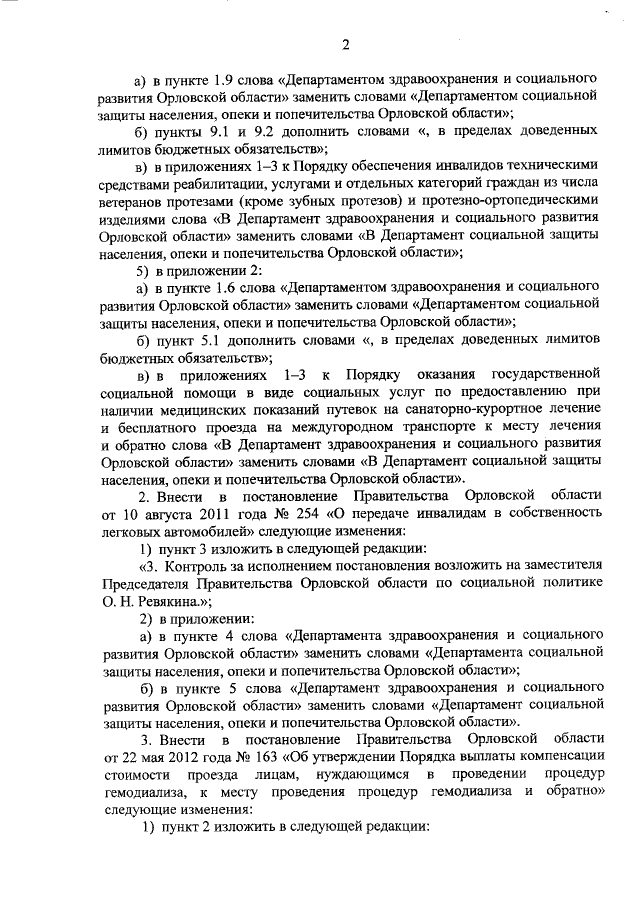 2

а) в пункте 1.9 слова «Департаментом здравоохранения и социального развития Орловской области» заменить словами «Департаментом социальной защиты населения, опеки и попечительства Орловской области»;

б) пункты 9.1 и 9.2 дополнить словами «, в пределах доведенных лимитов бюджетных обязательств»;

в) в приложениях 1–3 к Порядку обеспечения инвалидов техническими средствами реабилитации, услугами и отдельных категорий граждан из числа ветеранов протезами (кроме зубных протезов) и протезно-ортопедическими изделиями слова «В Департамент здравоохранения и социального развития Орловской области» заменить словами «В Департамент социальной защиты населения, опеки и попечительства Орловской области»;

5) в приложении 2:

а) в пункте 1.6 слова «Департаментом здравоохранения и социального развития Орловской области» заменить словами «Департаментом социальной защиты населения, опеки и попечительства Орловской области»;

б) пункт 5.1 дополнить словами «, в пределах доведенных лимитов бюджетных обязательств»;

в) в приложениях 1–3 к Порядку оказания государственной социальной помощи в виде социальных услуг по предоставлению при наличии медицинских показаний путевок на санаторно-курортное лечение и бесплатного проезда на междугородном транспорте к месту лечения и обратно слова «В Департамент здравоохранения и социального развития Орловской области» заменить словами «В Департамент социальной защиты населения, опеки и попечительства Орловской области».

2. Внести в постановление Правительства Орловской области от 10 августа 2011 года № 254 «О передаче инвалидам в собственность легковых автомобилей» следующие изменения:

1) пункт 3 изложить в следующей редакции:

«3. Контроль за исполнением постановления возложить на заместителя Председателя Правительства Орловской области по социальной политике О. Н. Ревякина.»;

2) в приложении:

а) в пункте 4 слова «Департамента здравоохранения и социального развития Орловской области» заменить словами «Департамента социальной защиты населения, опеки и попечительства Орловской области»;

б) в пункте 5 слова «Департамент здравоохранения и социального развития Орловской области» заменить словами «Департамент социальной защиты населения, опеки и попечительства Орловской области».

3. Внести в постановление Правительства Орловской области от 22 мая 2012 года № 163 «Об утверждении Порядка выплаты компенсации стоимости проезда лицам, нуждающимся в проведении процедур гемодиализа, к месту проведения процедур гемодиализа и обратно» следующие изменения:

1) пункт 2 изложить в следующей редакции: